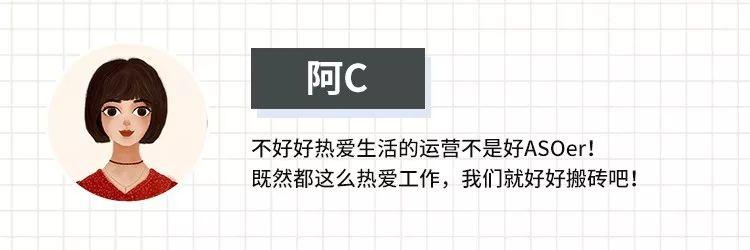 阿C

不好好热爱生活的运营不是好ASOer！
既然都这么热爱工作，我们就好好搬砖吧！